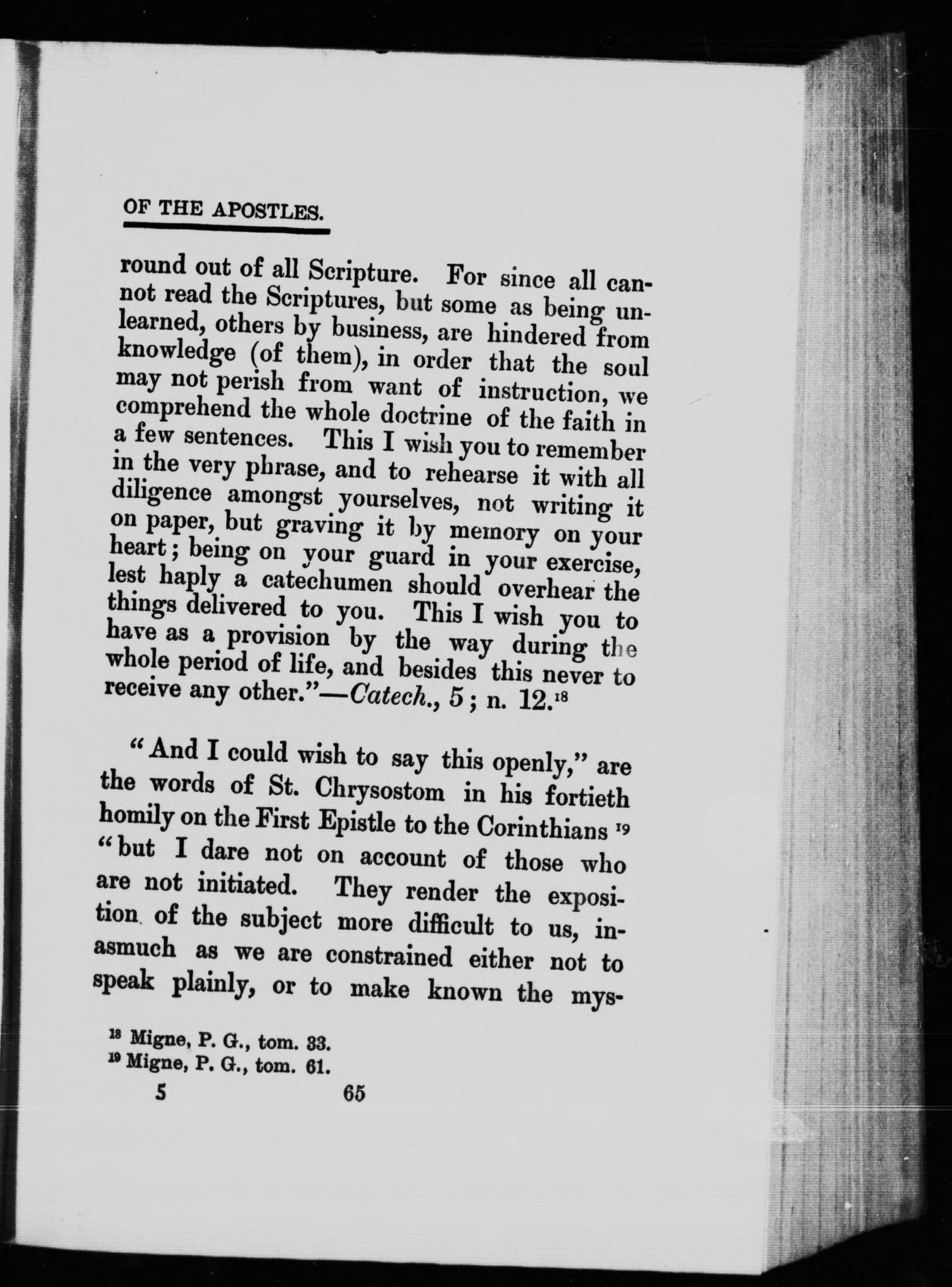 OF THE APOSTLES.

round out of all Scripture. For since all cannot read the Scriptures, but some as being unlearned, others by business, are hindered from knowledge (of them), in order that the soul may not perish from want of instruction, we comprehend the whole doctrine of the faith in a few sentences. This I wish you to remember in the very phrase, and to rehearse it with all diligence amongst yourselves, not writing it on paper, but graving it by memory on your heart; being on your guard in your exercise, lest haply a catechumen should overhear the things delivered to you. This I wish you to have as a provision by the way during the whole period of life, and besides this never to receive any other."—Catech., 5; n. 12.$^{18}$

"And I could wish to say this openly," are the words of St. Chrysostom in his fortieth homily on the First Epistle to the Corinthians $^{19}$ "but I dare not on account of those who are not initiated. They render the exposition of the subject more difficult to us, inasmuch as we are constrained either not to speak plainly, or to make known the mys-

$^{18}$ Migne, P. G., tom. 33.
$^{19}$ Migne, P. G., tom. 61.

5 65